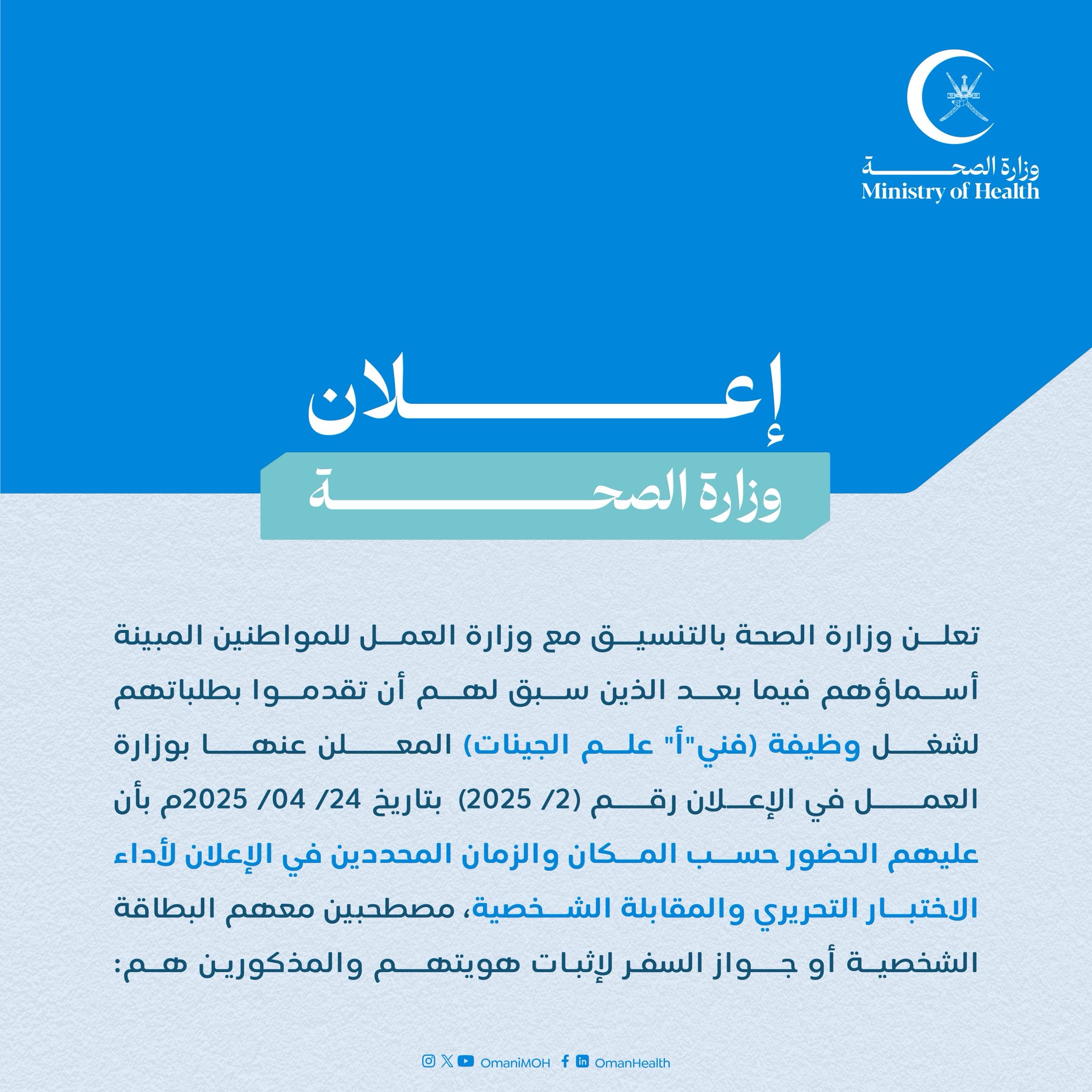 وزارة الصحة
Ministry of Health

إعلان

وزارة الصحة

تعلن وزارة الصحة بالتنسيق مع وزارة العمل للمواطنين المبينة أسماؤهم فيما بعد الذين سبق لهم أن تقدموا بطلباتهم لشغل وظيفة (فني"أ" علم الجينات) المعلن عنها بوزارة العمل في الإعلان رقم (2/ 2025) بتاريخ 24/ 04/ 2025م بأن عليهم الحضور حسب المكان والزمان المحددين في الإعلان لأداء الاختبار التحريري والمقابلة الشخصية، مصطحبين معهم البطاقة الشخصية أو جواز السفر لإثبات هويتهم والمذكورين هم:

OmaniMOH OmanHealth